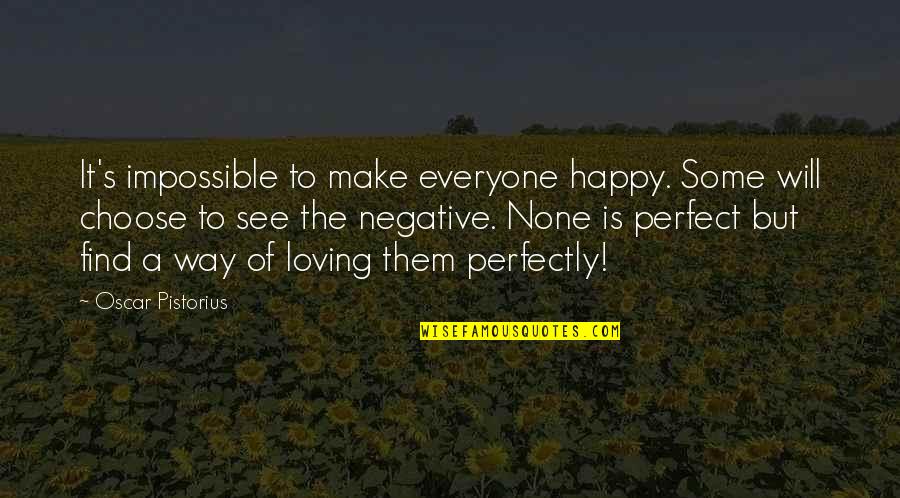 It's impossible to make everyone happy. Some will choose to see the negative. None is perfect but find a way of loving them perfectly!

~ Oscar Pistorius

WISEFAMOUSQUOTES.COM